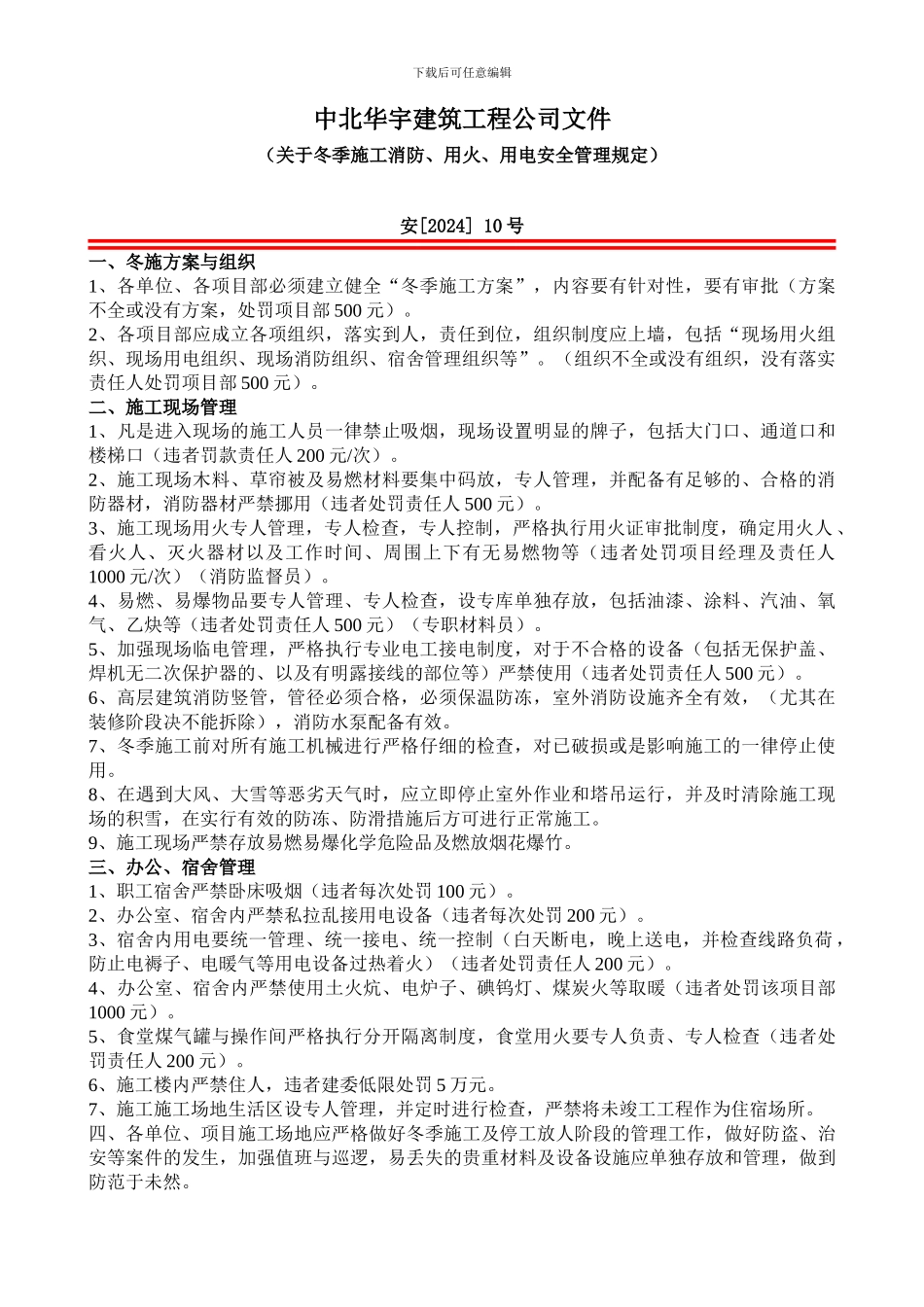 下载后可任意编辑

中北华宇建筑工程公司文件

（关于冬季施工消防、用火、用电安全管理规定）

安[2024] 10 号

一、冬施方案与组织
1、各单位、各项目部必须建立健全“冬季施工方案”，内容要有针对性，要有审批（方案不全或没有方案，处罚项目部 500 元）。
2、各项目部应成立各项组织，落实到人，责任到位，组织制度应上墙，包括“现场用火组织、现场用电组织、现场消防组织、宿舍管理组织等”。（组织不全或没有组织，没有落实责任人处罚项目部 500 元）。
二、施工现场管理
1、凡是进入现场的施工人员一律禁止吸烟，现场设置明显的牌子，包括大门口、通道口和楼梯口（违者罚款责任人 200 元/次）。
2、施工现场木料、草帘被及易燃材料要集中码放，专人管理，并配备有足够的、合格的消防器材，消防器材严禁挪用（违者处罚责任人 500 元）。
3、施工现场用火专人管理，专人检查，专人控制，严格执行用火证审批制度，确定用火人、看火人、灭火器材以及工作时间、周围上下有无易燃物等（违者处罚项目经理及责任人 1000 元/次）（消防监督员）。
4、易燃、易爆物品要专人管理、专人检查，设专库单独存放，包括油漆、涂料、汽油、氧气、乙炔等（违者处罚责任人 500 元）（专职材料员）。
5、加强现场临电管理，严格执行专业电工接电制度，对于不合格的设备（包括无保护盖、焊机无二次保护器的、以及有明露接线的部位等）严禁使用（违者处罚责任人 500 元）。
6、高层建筑消防竖管，管径必须合格，必须保温防冻，室外消防设施齐全有效，（尤其在装修阶段决不能拆除），消防水泵配备有效。
7、冬季施工前对所有施工机械进行严格仔细的检查，对已破损或是影响施工的一律停止使用。
8、在遇到大风、大雪等恶劣天气时，应立即停止室外作业和塔吊运行，并及时清除施工现场的积雪，在实行有效的防冻、防滑措施后方可进行正常施工。
9、施工现场严禁存放易燃易爆化学危险品及燃放烟花爆竹。
三、办公、宿舍管理
1、职工宿舍严禁卧床吸烟（违者每次处罚 100 元）。
2、办公室、宿舍内严禁私拉乱接用电设备（违者每次处罚 200 元）。
3、宿舍内用电要统一管理、统一接电、统一控制（白天断电，晚上送电，并检查线路负荷，防止电褥子、电暖气等用电设备过热着火）（违者处罚责任人 200 元）。
4、办公室、宿舍内严禁使用土火炕、电炉子、碘钨灯、煤炭火等取暖（违者处罚该项目部 1000 元）。
5、食堂煤气罐与操作间严格执行分开隔离制度，食堂用火要专人负责、专人检查（违者处罚责任人 200 元）。
6、施工楼内严禁住人，违者建委低限处罚 5 万元。
7、施工施工场地生活区设专人管理，并定时进行检查，严禁将未竣工工程作为住宿场所。
四、各单位、项目施工场地应严格做好冬季施工及停工放人阶段的管理工作，做好防盗、治安等案件的发生，加强值班与巡逻，易丢失的贵重材料及设备设施应单独存放和管理，做到防范于未然。